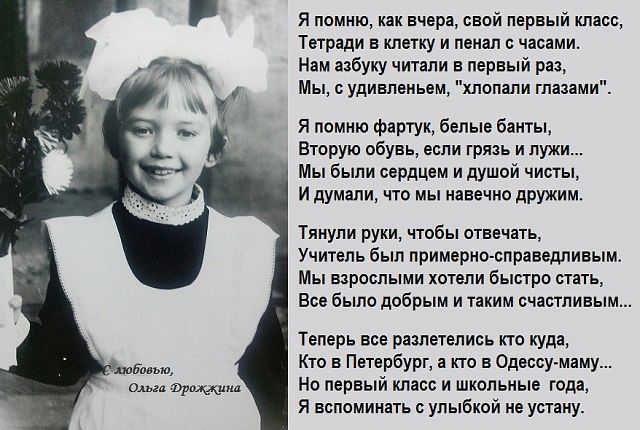 Я помню, как вчера, свой первый класс,
Тетради в клетку и пенал с часами.
Нам азбуку читали в первый раз,
Мы, с удивленьем, "хлопали глазами".

Я помню фартук, белые банты,
Вторую обувь, если грязь и лужи...
Мы были сердцем и душой чисты,
И думали, что мы навечно дружим.

Тянули руки, чтобы отвечать,
Учитель был примерно-справедливым.
Мы взрослыми хотели быстро стать,
Все было добрым и таким счастливым...

Теперь все разлетелись кто куда,
Кто в Петербург, а кто в Одессу-маму...
Но первый класс и школьные года,
Я вспоминать с улыбкой не устану.

С любовью,
Ольга Дрожжина